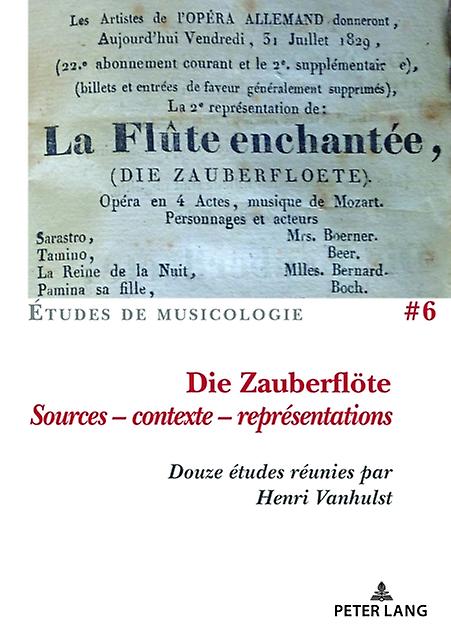 Les Artistes de l'OPÉRA ALLEMAND donneront, Aujourd'hui Vendredi, 31 Juillet 1829, (22.e abonnement courant et le 2e. supplémentair e), (billets et entrées de faveur généralement supprimés), La 2e représentation de:

La Flûte enchantée,

(DIE ZAUBERFLOETE).

Opéra en 4 Actes, musique de Mozart.
Personnages et acteurs

Sarastro, Mrs. Boerner.
Tamino, Beer.
La Reine de la Nuit, Mlles. Bernard.
Pamina sa fille, Boch.

ÉTUDES DE MUSICOLOGIE

#6

Die Zauberflöte
Sources – contexte – représentations

Douze études réunies par
Henri Vanhulst

PETER LANG